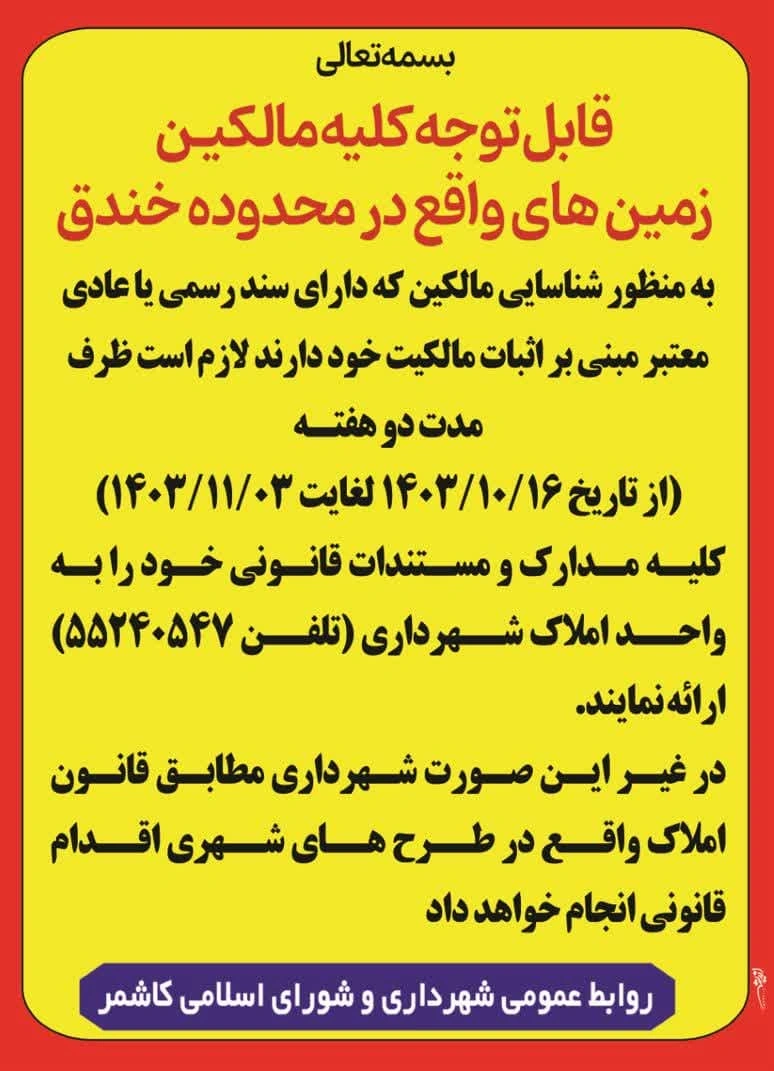 بسمه‌تعالی

قابل توجه کلیه مالکین زمین های واقع در محدوده خندق

به منظور شناسایی مالکین که دارای سند رسمی یا عادی معتبر مبنی بر اثبات مالکیت خود دارند لازم است ظرف مدت دو هفته (از تاریخ ۱۴۰۳/۱۰/۱۶ لغایت ۱۴۰۳/۱۱/۰۳) کلیه مدارک و مستندات قانونی خود را به واحد املاک شهرداری (تلفن ۵۵۲۴۰۵۴۷) ارائه نمایند.

در غیر این صورت شهرداری مطابق قانون املاک واقع در طرح های شهری اقدام قانونی انجام خواهد داد

روابط عمومی شهرداری و شورای اسلامی کاشمر